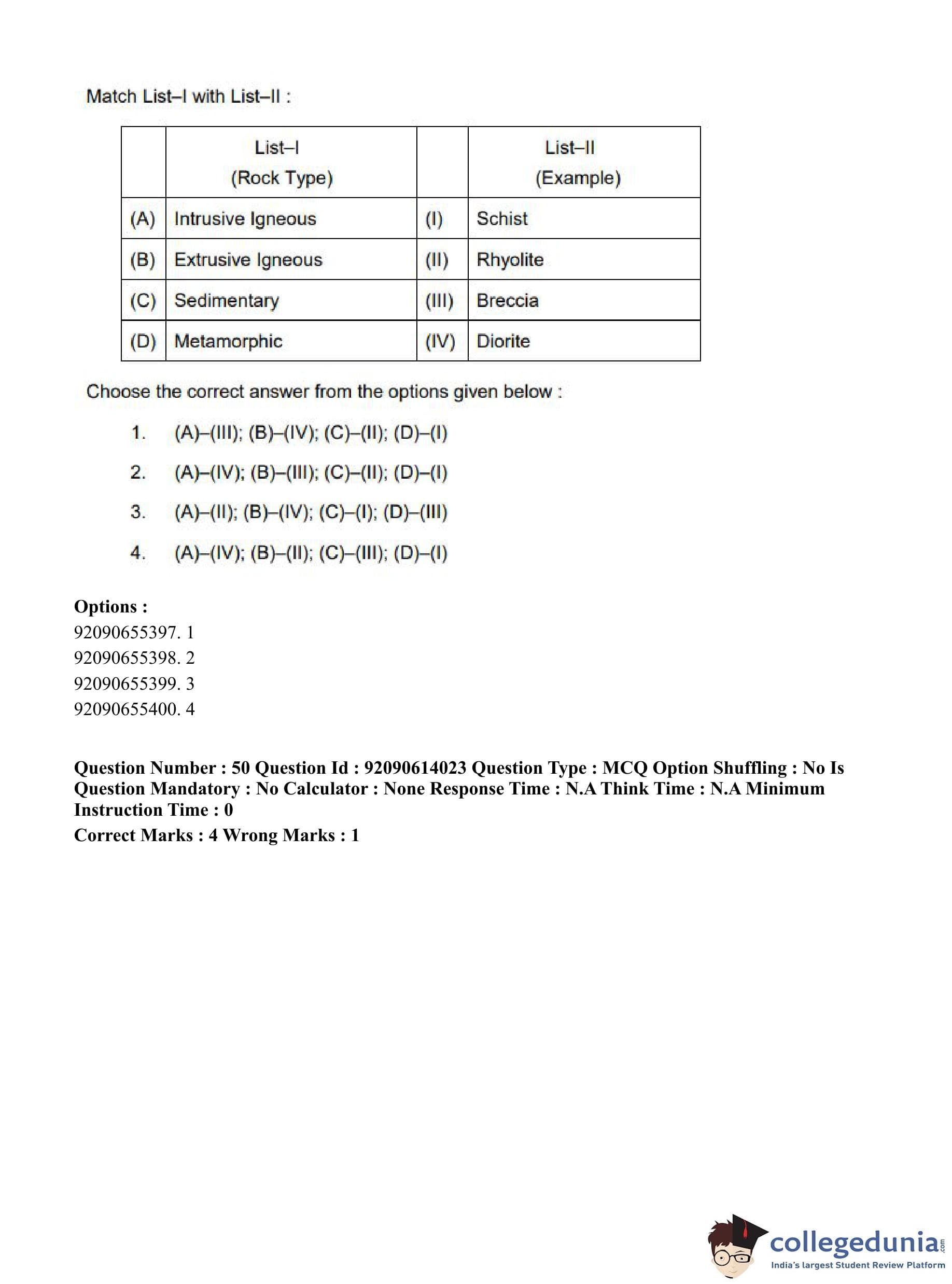 Match List–I with List–II :

| | List–I (Rock Type) | | List–II (Example) |
|---|---|---|---|
| (A) | Intrusive Igneous | (I) | Schist |
| (B) | Extrusive Igneous | (II) | Rhyolite |
| (C) | Sedimentary | (III) | Breccia |
| (D) | Metamorphic | (IV) | Diorite |

Choose the correct answer from the options given below :

1. (A)–(III); (B)–(IV); (C)–(II); (D)–(I)
2. (A)–(IV); (B)–(III); (C)–(II); (D)–(I)
3. (A)–(II); (B)–(IV); (C)–(I); (D)–(III)
4. (A)–(IV); (B)–(II); (C)–(III); (D)–(I)

Options :
92090655397. 1
92090655398. 2
92090655399. 3
92090655400. 4

Question Number : 50 Question Id : 92090614023 Question Type : MCQ Option Shuffling : No Is Question Mandatory : No Calculator : None Response Time : N.A Think Time : N.A Minimum Instruction Time : 0
Correct Marks : 4 Wrong Marks : 1

collegedunia.com
India's largest Student Review Platform